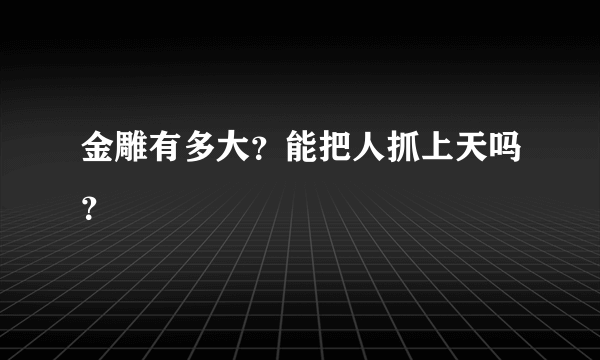 金雕有多大？能把人抓上天吗？